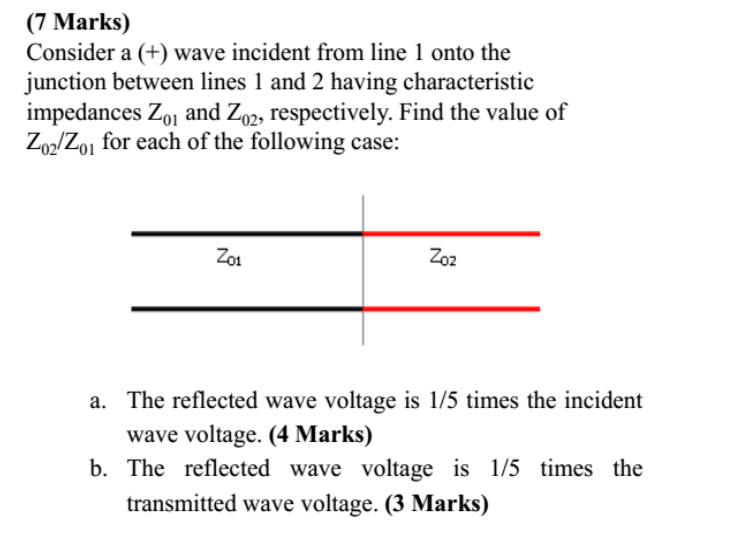 (7 Marks)
Consider a (+) wave incident from line 1 onto the junction between lines 1 and 2 having characteristic impedances $Z_{01}$ and $Z_{02}$, respectively. Find the value of $Z_{02}/Z_{01}$ for each of the following case:

$Z_{01}$

$Z_{02}$

a. The reflected wave voltage is 1/5 times the incident wave voltage. (4 Marks)

b. The reflected wave voltage is 1/5 times the transmitted wave voltage. (3 Marks)